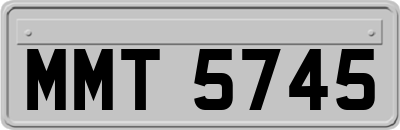 MMT 5745